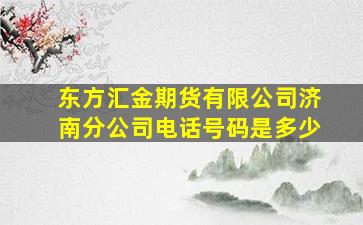 东方汇金期货有限公司济南分公司电话号码是多少